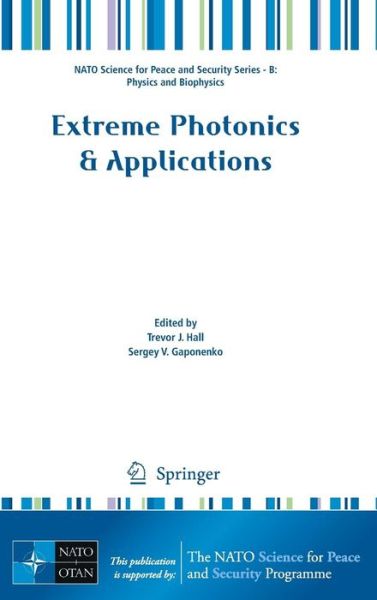 NATO Science for Peace and Security Series - B: Physics and Biophysics

Extreme Photonics & Applications

Edited by
Trevor J. Hall
Sergey V. Gaponenko

Springer

NATO OTAN

This publication is supported by:

The NATO Science for Peace and Security Programme